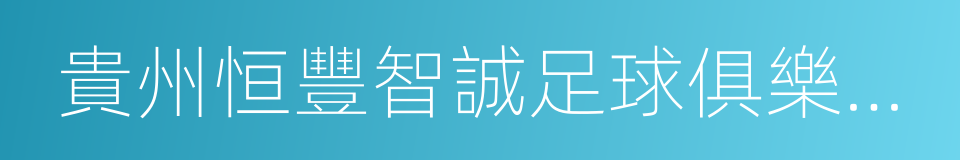 貴州恒豐智誠足球俱樂...